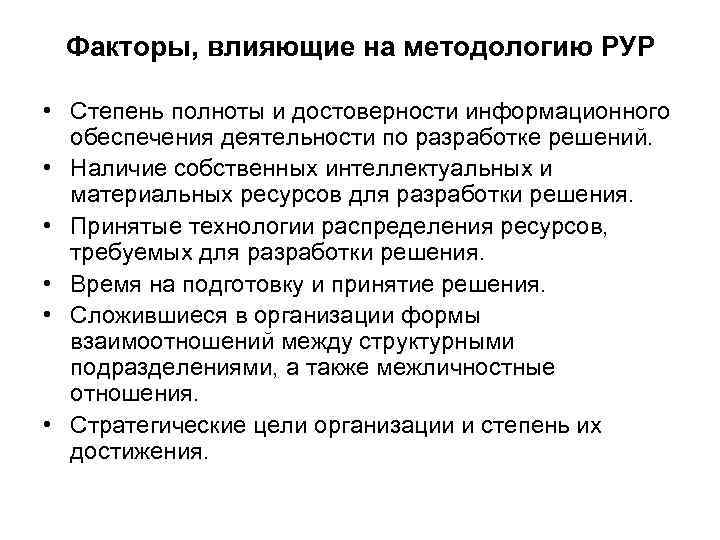 Факторы, влияющие на методологию РУР

• Степень полноты и достоверности информационного обеспечения деятельности по разработке решений.
• Наличие собственных интеллектуальных и материальных ресурсов для разработки решения.
• Принятые технологии распределения ресурсов, требуемых для разработки решения.
• Время на подготовку и принятие решения.
• Сложившиеся в организации формы взаимоотношений между структурными подразделениями, а также межличностные отношения.
• Стратегические цели организации и степень их достижения.